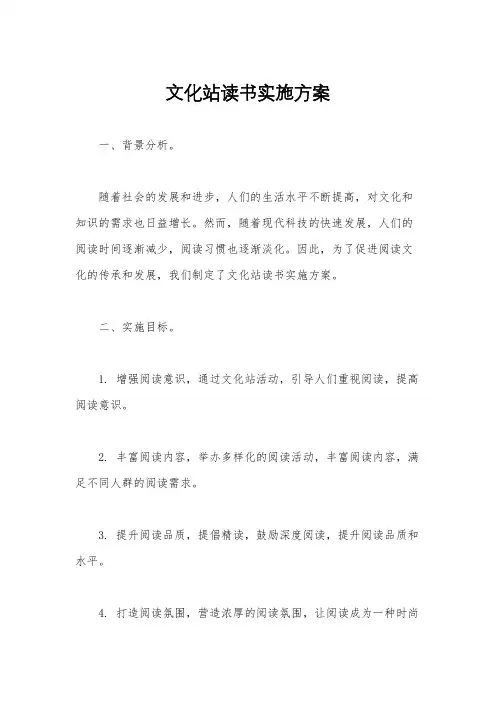 文化站读书实施方案

一、背景分析。

随着社会的发展和进步，人们的生活水平不断提高，对文化和知识的需求也日益增长。然而，随着现代科技的快速发展，人们的阅读时间逐渐减少，阅读习惯也逐渐淡化。因此，为了促进阅读文化的传承和发展，我们制定了文化站读书实施方案。

二、实施目标。

1. 增强阅读意识，通过文化站活动，引导人们重视阅读，提高阅读意识。

2. 丰富阅读内容，举办多样化的阅读活动，丰富阅读内容，满足不同人群的阅读需求。

3. 提升阅读品质，提倡精读，鼓励深度阅读，提升阅读品质和水平。

4. 打造阅读氛围，营造浓厚的阅读氛围，让阅读成为一种时尚